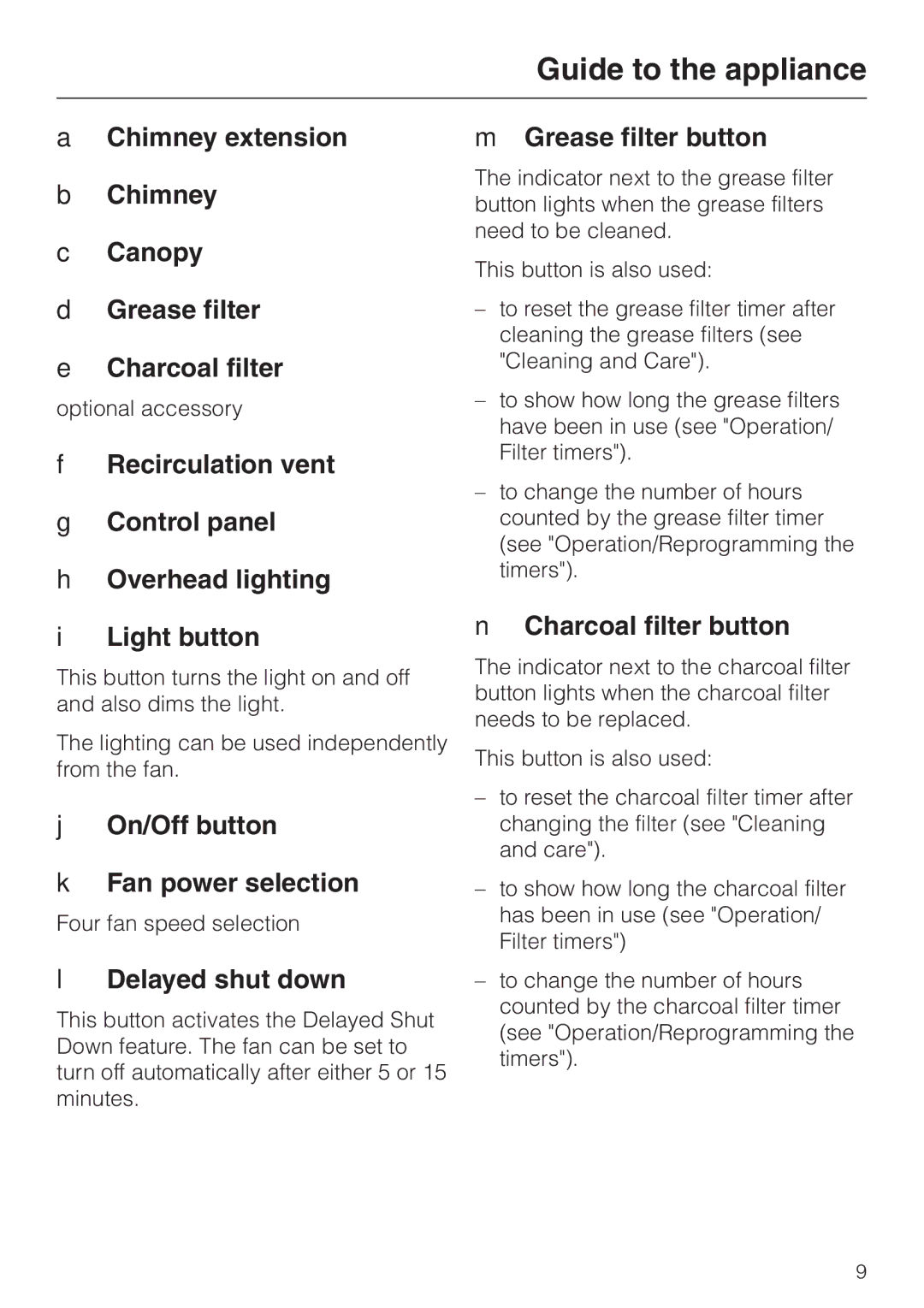 Guide to the appliance

a Chimney extension

b Chimney

c Canopy

d Grease filter

e Charcoal filter

optional accessory

f Recirculation vent

g Control panel

h Overhead lighting

i Light button

This button turns the light on and off and also dims the light.

The lighting can be used independently from the fan.

j On/Off button

k Fan power selection

Four fan speed selection

l Delayed shut down

This button activates the Delayed Shut Down feature. The fan can be set to turn off automatically after either 5 or 15 minutes.

m Grease filter button

The indicator next to the grease filter button lights when the grease filters need to be cleaned.

This button is also used:

– to reset the grease filter timer after cleaning the grease filters (see "Cleaning and Care").

– to show how long the grease filters have been in use (see "Operation/ Filter timers").

– to change the number of hours counted by the grease filter timer (see "Operation/Reprogramming the timers").

n Charcoal filter button

The indicator next to the charcoal filter button lights when the charcoal filter needs to be replaced.

This button is also used:

– to reset the charcoal filter timer after changing the filter (see "Cleaning and care").

– to show how long the charcoal filter has been in use (see "Operation/ Filter timers")

– to change the number of hours counted by the charcoal filter timer (see "Operation/Reprogramming the timers").

9